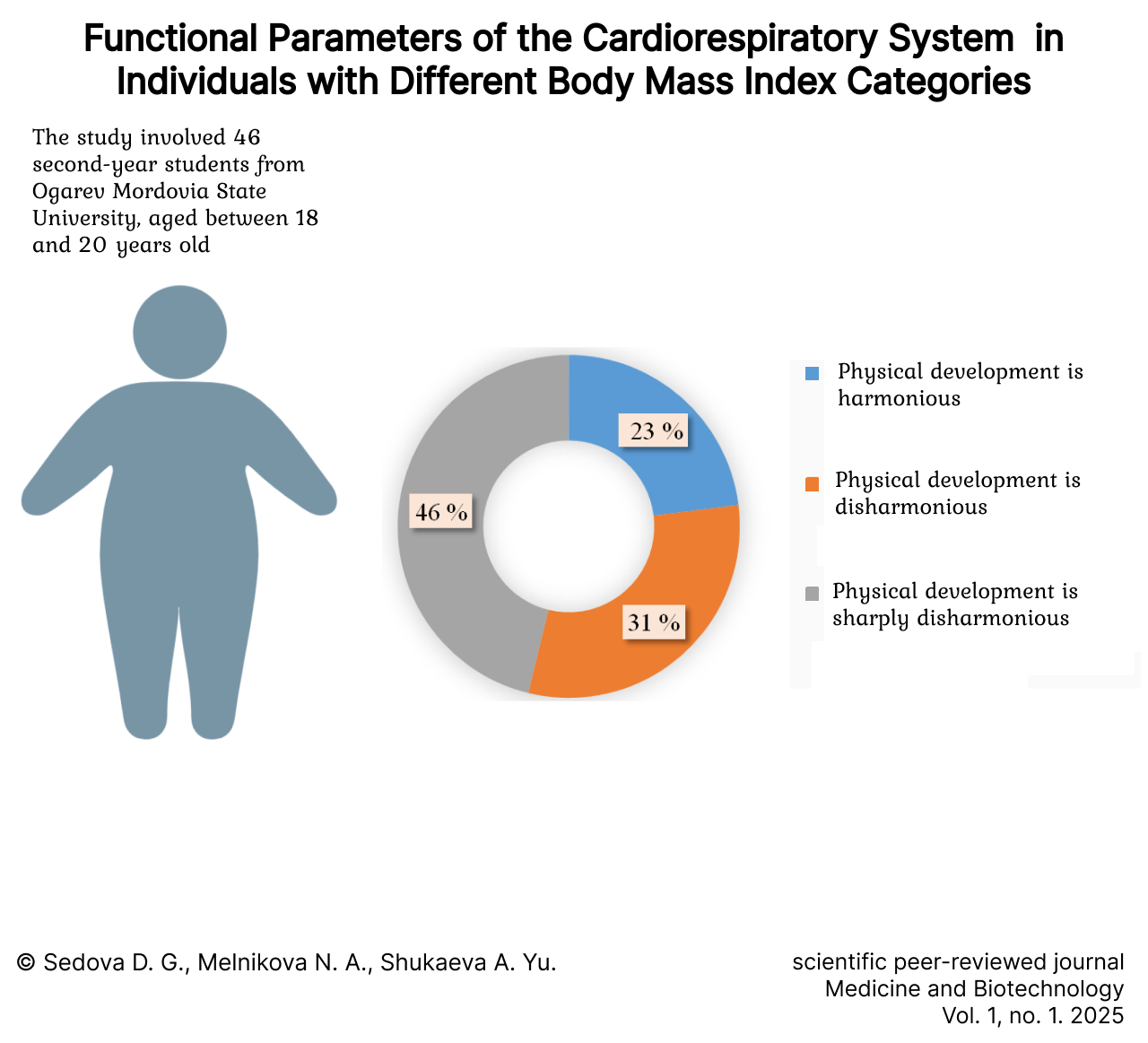 Functional Parameters of the Cardiorespiratory System in Individuals with Different Body Mass Index Categories

The study involved 46 second-year students from Ogarev Mordovia State University, aged between 18 and 20 years old

23 %

31 %

46 %

Physical development is harmonious

Physical development is disharmonious

Physical development is sharply disharmonious

© Sedova D. G., Melnikova N. A., Shukaeva A. Yu.

scientific peer-reviewed journal
Medicine and Biotechnology
Vol. 1, no. 1. 2025